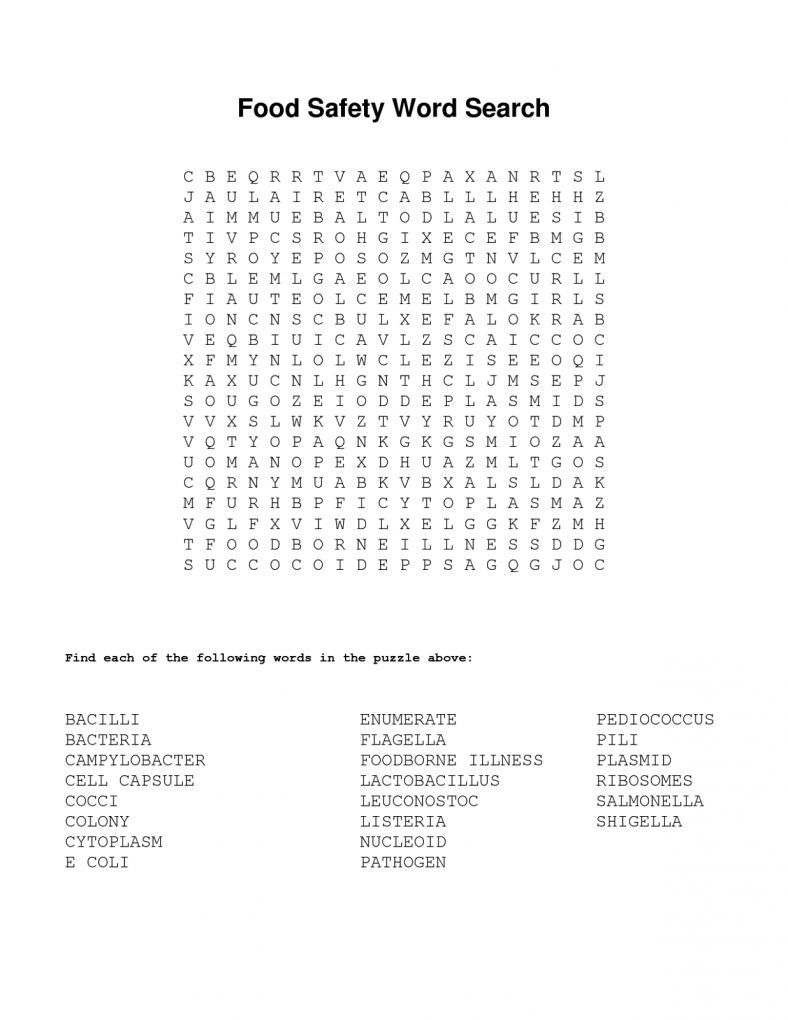 Food Safety Word Search

C B E Q R R T V A E Q P A X A N R T S L
J A U L A I R E T C A B L L L H E H H Z
A I M M U E B A L T O D L A L U E S I B
T I V P C S R O H G I X E C E F B M G B
S Y R O Y E P O S O Z M G T N V L C E M
C B L E M L G A E O L C A O O C U R L L
F I A U T E O L C E M E L B M G I R L S
I O N C N S C B U L X E F A L O K R A B
V E Q B I U I C A V L Z S C A I C C O C
X F M Y N L O L W C L E Z I S E E O Q I
K A X U C N L H G N T H C L J M S E P J
S O U G O Z E I O D D E P L A S M I D S
V V X S L W K V Z T V Y R U Y O T D M P
V Q T Y O P A Q N K G K G S M I O Z A A
U O M A N O P E X D H U A Z M L T G O S
C Q R N Y M U A B K V B X A L S L D A K
M F U R H B P F I C Y T O P L A S M A Z
V G L F X V I W D L X E L G G K F Z M H
T F O O D B O R N E I L L N E S S D D G
S U C C O C O I D E P P S A G Q G J O C

Find each of the following words in the puzzle above:

BACILLI
BACTERIA
CAMPYLOBACTER
CELL CAPSULE
COCCI
COLONY
CYTOPLASM
E COLI

ENUMERATE
FLAGELLA
FOODBORNE ILLNESS
LACTOBACILLUS
LEUCONOSTOC
LISTERIA
NUCLEOID
PATHOGEN

PEDIOCOCCUS
PILI
PLASMID
RIBOSOMES
SALMONELLA
SHIGELLA